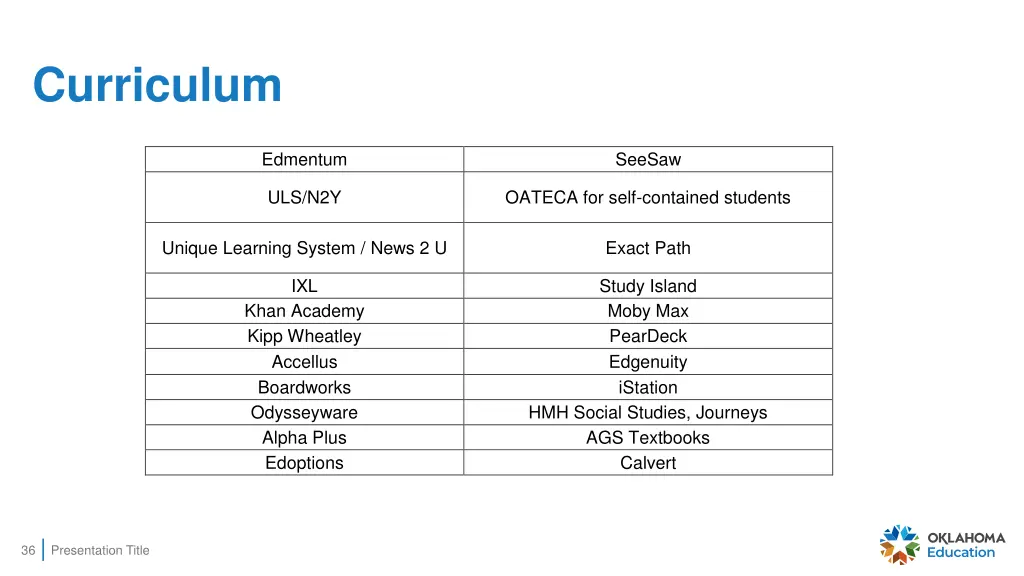 Curriculum

| Edmentum | SeeSaw |
|---|---|
| ULS/N2Y | OATECA for self-contained students |
| Unique Learning System / News 2 U | Exact Path |
| IXL | Study Island |
| Khan Academy | Moby Max |
| Kipp Wheatley | PearDeck |
| Accellus | Edgenuity |
| Boardworks | iStation |
| Odysseyware | HMH Social Studies, Journeys |
| Alpha Plus | AGS Textbooks |
| Edoptions | Calvert |

36 Presentation Title

OKLAHOMA Education